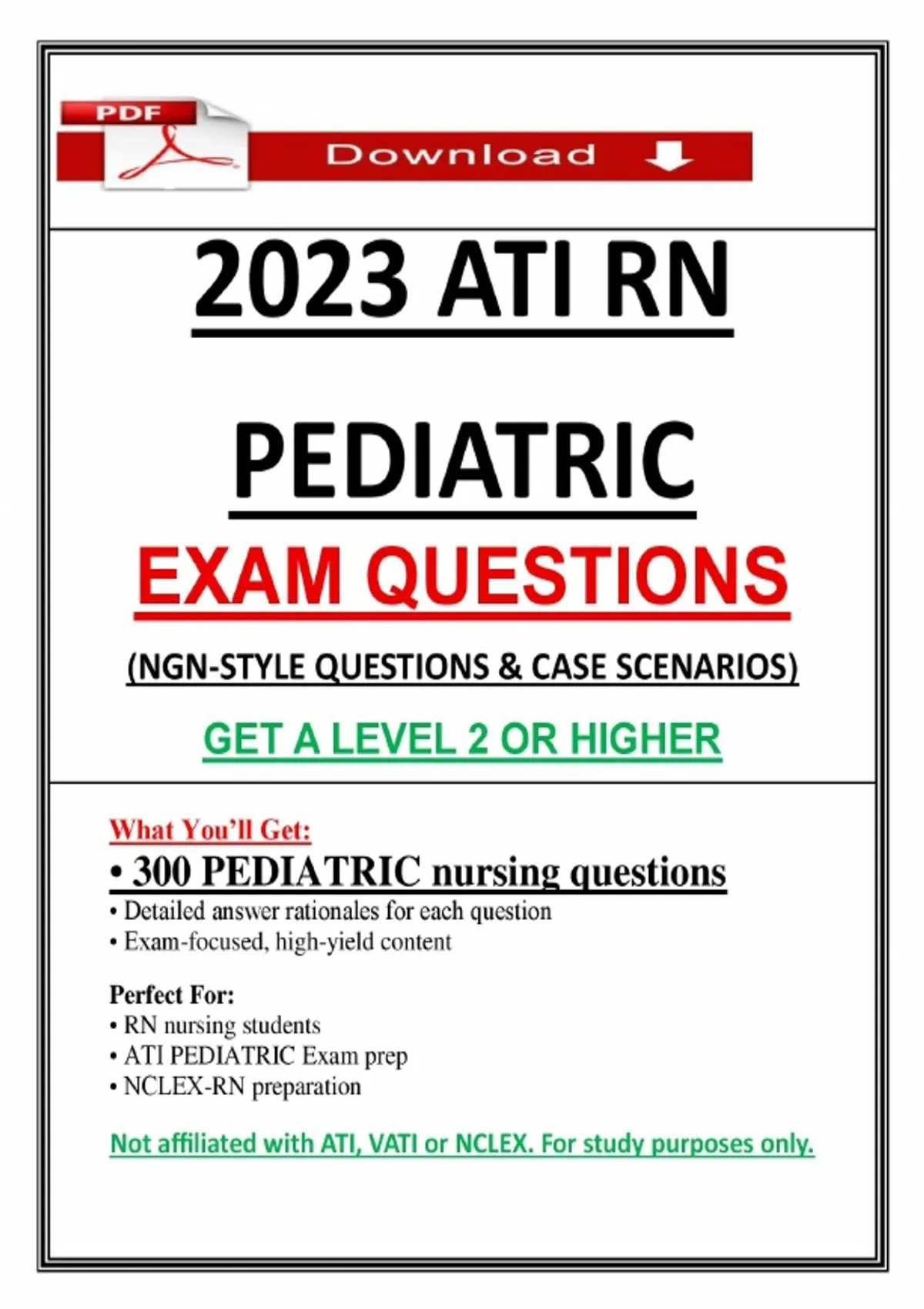 PDF

Download

2023 ATI RN

PEDIATRIC

EXAM QUESTIONS

(NGN-STYLE QUESTIONS & CASE SCENARIOS)

GET A LEVEL 2 OR HIGHER

What You'll Get:
• 300 PEDIATRIC nursing questions
• Detailed answer rationales for each question
• Exam-focused, high-yield content

Perfect For:
• RN nursing students
• ATI PEDIATRIC Exam prep
• NCLEX-RN preparation

Not affiliated with ATI, VATI or NCLEX. For study purposes only.